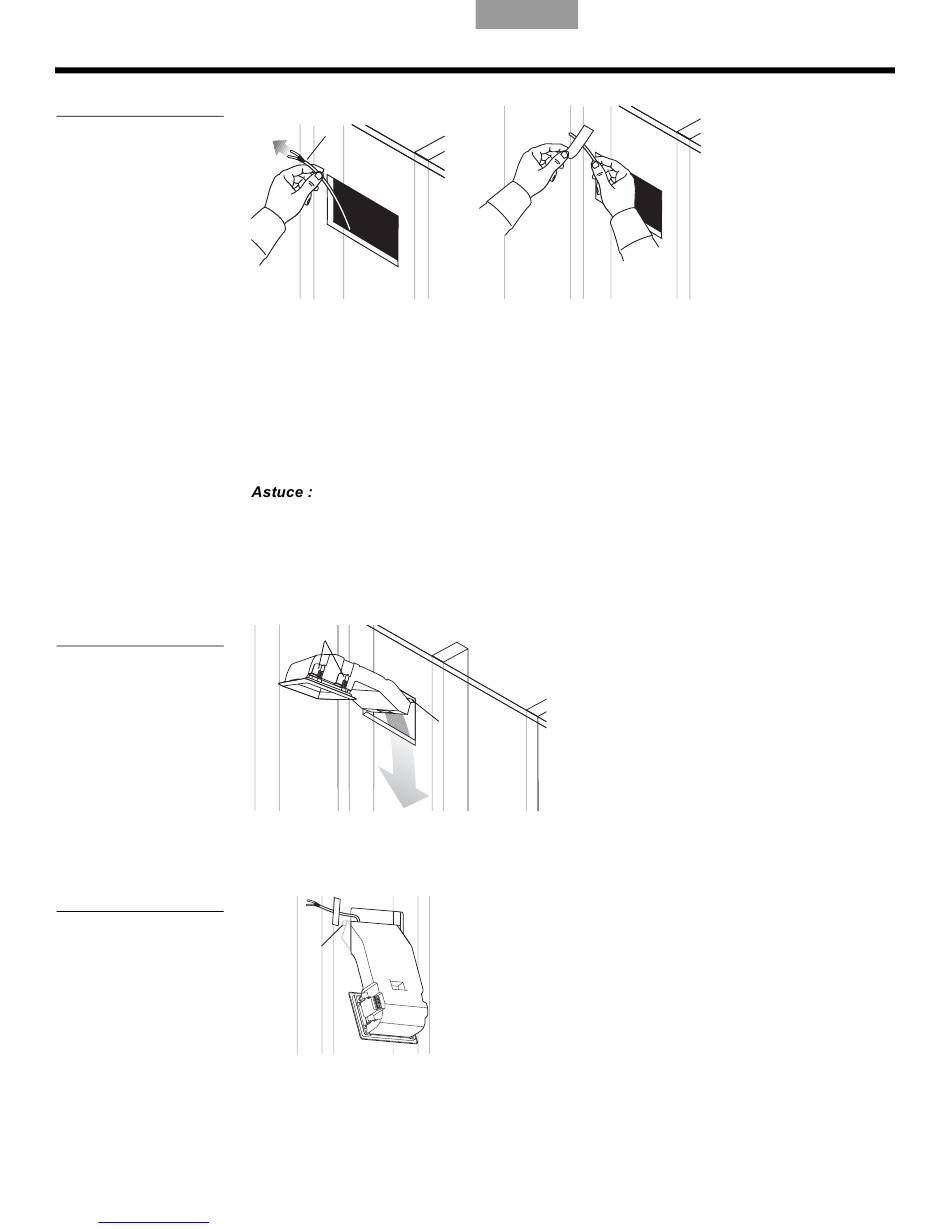 Astuce :